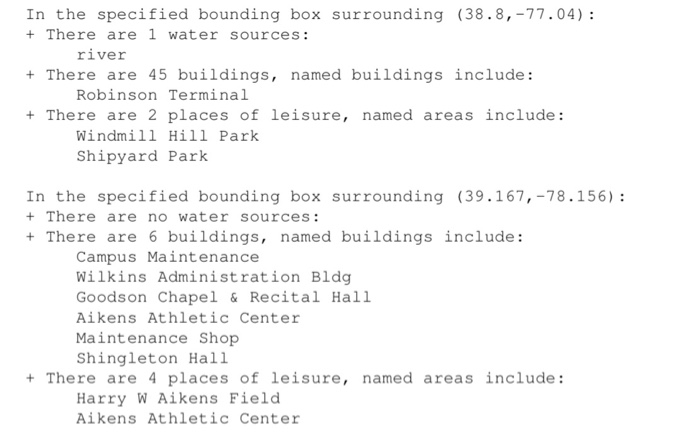 In the specified bounding box surrounding (38.8,-77.04):
+ There are 1 water sources:
river
+ There are 45 buildings, named buildings include:
Robinson Terminal
+ There are 2 places of leisure, named areas include:
Windmill Hill Park
Shipyard Park

In the specified bounding box surrounding (39.167,-78.156):
+ There are no water sources:
+ There are 6 buildings, named buildings include:
Campus Maintenance
Wilkins Administration Bldg
Goodson Chapel & Recital Hall
Aikens Athletic Center
Maintenance Shop
Shingleton Hall
+ There are 4 places of leisure, named areas include:
Harry W Aikens Field
Aikens Athletic Center